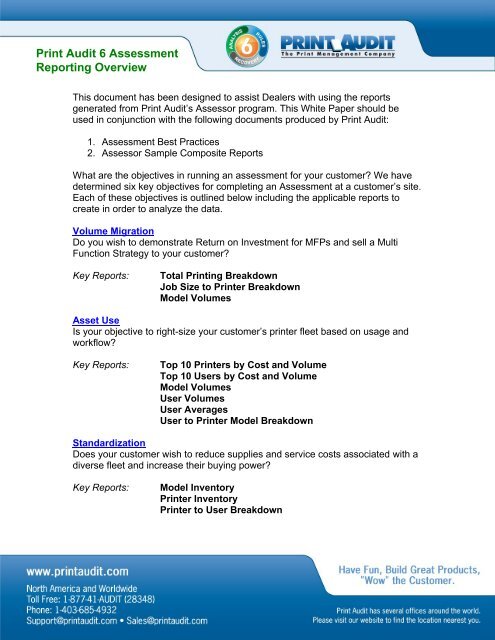 Print Audit 6 Assessment Reporting Overview

ANALYSIS RULES RECOVERY 6

PRINT AUDIT
The Print Management Company

This document has been designed to assist Dealers with using the reports generated from Print Audit's Assessor program. This White Paper should be used in conjunction with the following documents produced by Print Audit:

1. Assessment Best Practices
2. Assessor Sample Composite Reports

What are the objectives in running an assessment for your customer? We have determined six key objectives for completing an Assessment at a customer's site. Each of these objectives is outlined below including the applicable reports to create in order to analyze the data.

Volume Migration
Do you wish to demonstrate Return on Investment for MFPs and sell a Multi Function Strategy to your customer?

Key Reports: Total Printing Breakdown
Job Size to Printer Breakdown
Model Volumes

Asset Use
Is your objective to right-size your customer's printer fleet based on usage and workflow?

Key Reports: Top 10 Printers by Cost and Volume
Top 10 Users by Cost and Volume
Model Volumes
User Volumes
User Averages
User to Printer Model Breakdown

Standardization
Does your customer wish to reduce supplies and service costs associated with a diverse fleet and increase their buying power?

Key Reports: Model Inventory
Printer Inventory
Printer to User Breakdown

www.printaudit.com
North America and Worldwide
Toll Free: 1-877-41-AUDIT (28348)
Phone: 1-403-685-4932
Support@printaudit.com • Sales@printaudit.com

Have Fun, Build Great Products, "Wow" the Customer.

Print Audit has several offices around the world. Please visit our website to find the location nearest you.